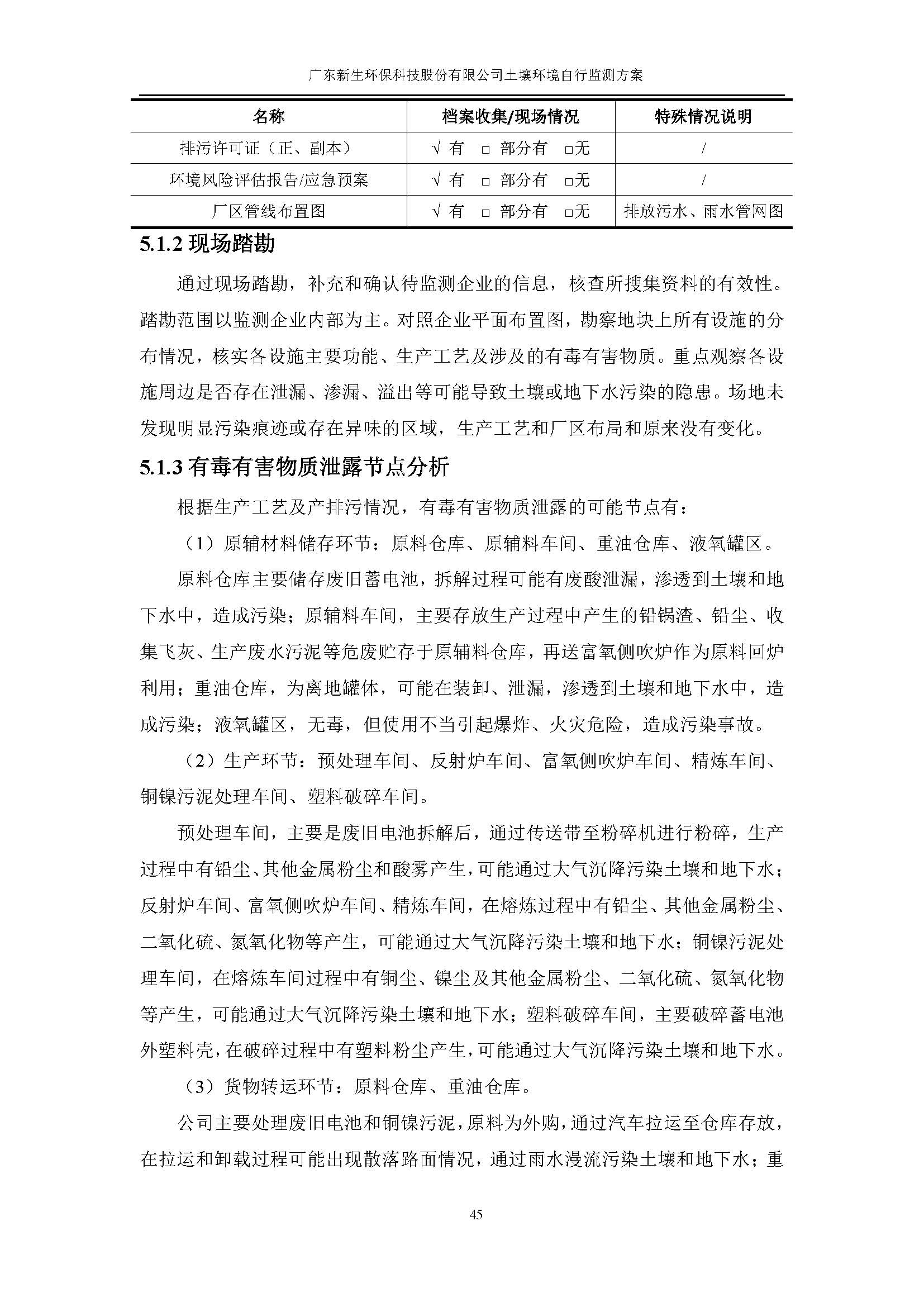 广东新生环保科技股份有限公司土壤环境自行监测方案

| 名称 | 档案收集/现场情况 | 特殊情况说明 |
|---|---|---|
| 排污许可证（正、副本） | √ 有 □ 部分有 □无 | / |
| 环境风险评估报告/应急预案 | √ 有 □ 部分有 □无 | / |
| 厂区管线布置图 | √ 有 □ 部分有 □无 | 排放污水、雨水管网图 |

5.1.2 现场踏勘

通过现场踏勘，补充和确认待监测企业的信息，核查所搜集资料的有效性。踏勘范围以监测企业内部为主。对照企业平面布置图，勘察地块上所有设施的分布情况，核实各设施主要功能、生产工艺及涉及的有毒有害物质。重点观察各设施周边是否存在泄漏、渗漏、溢出等可能导致土壤或地下水污染的隐患。场地未发现明显污染痕迹或存在异味的区域，生产工艺和厂区布局和原来没有变化。

5.1.3 有毒有害物质泄露节点分析

根据生产工艺及产排污情况，有毒有害物质泄露的可能节点有：

（1）原辅材料储存环节：原料仓库、原辅料车间、重油仓库、液氧罐区。

原料仓库主要储存废旧蓄电池，拆解过程可能有废酸泄漏，渗透到土壤和地下水中，造成污染；原辅料车间，主要存放生产过程中产生的铅锅渣、铅尘、收集飞灰、生产废水污泥等危废贮存于原辅料仓库，再送富氧侧吹炉作为原料回炉利用；重油仓库，为离地罐体，可能在装卸、泄漏，渗透到土壤和地下水中，造成污染；液氧罐区，无毒，但使用不当引起爆炸、火灾危险，造成污染事故。

（2）生产环节：预处理车间、反射炉车间、富氧侧吹炉车间、精炼车间、铜镍污泥处理车间、塑料破碎车间。

预处理车间，主要是废旧电池拆解后，通过传送带至粉碎机进行粉碎，生产过程中有铅尘、其他金属粉尘和酸雾产生，可能通过大气沉降污染土壤和地下水；反射炉车间、富氧侧吹炉车间、精炼车间，在熔炼过程中有铅尘、其他金属粉尘、二氧化硫、氮氧化物等产生，可能通过大气沉降污染土壤和地下水；铜镍污泥处理车间，在熔炼车间过程中有铜尘、镍尘及其他金属粉尘、二氧化硫、氮氧化物等产生，可能通过大气沉降污染土壤和地下水；塑料破碎车间，主要破碎蓄电池外塑料壳，在破碎过程中有塑料粉尘产生，可能通过大气沉降污染土壤和地下水。

（3）货物转运环节：原料仓库、重油仓库。

公司主要处理废旧电池和铜镍污泥，原料为外购，通过汽车拉运至仓库存放，在拉运和卸载过程可能出现散落路面情况，通过雨水漫流污染土壤和地下水；重

45